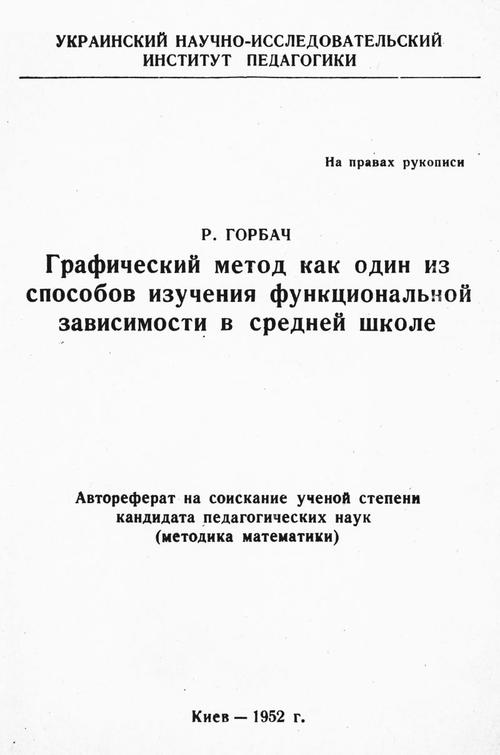 УКРАИНСКИЙ НАУЧНО-ИССЛЕДОВАТЕЛЬСКИЙ ИНСТИТУТ ПЕДАГОГИКИ

На правах рукописи

Р. ГОРБАЧ

Графический метод как один из способов изучения функциональной зависимости в средней школе

Автореферат на соискание ученой степени кандидата педагогических наук (методика математики)

Киев — 1952 г.